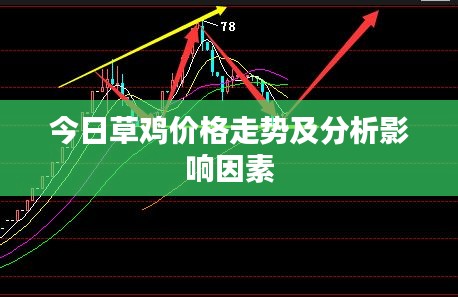 78

今日草鸡价格走势及分析影响因素